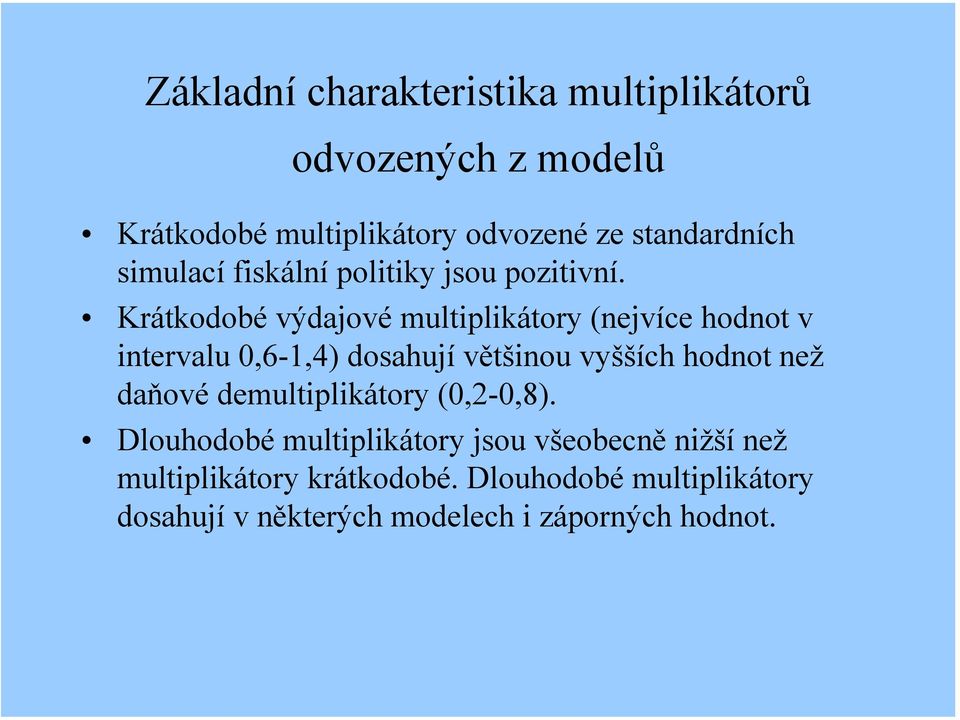 Základní charakteristika multiplikátorů odvozených z modelů

• Krátkodobé multiplikátory odvozené ze standardních simulací fiskální politiky jsou pozitivní.

• Krátkodobé výdajové multiplikátory (nejvíce hodnot v intervalu 0,6-1,4) dosahují většinou vyšších hodnot než daňové demultiplikátory (0,2-0,8).

• Dlouhodobé multiplikátory jsou všeobecně nižší než multiplikátory krátkodobé. Dlouhodobé multiplikátory dosahují v některých modelech i záporných hodnot.